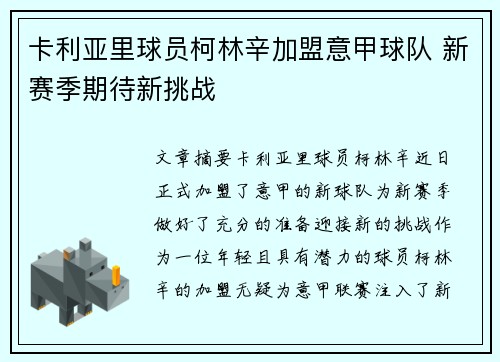 卡利亚里球员柯林辛加盟意甲球队 新赛季期待新挑战

文章摘要卡利亚里球员柯林辛近日正式加盟了意甲的新球队为新赛季做好了充分的准备迎接新的挑战作为一位年轻且具有潜力的球员柯林辛的加盟无疑为意甲联赛注入了新